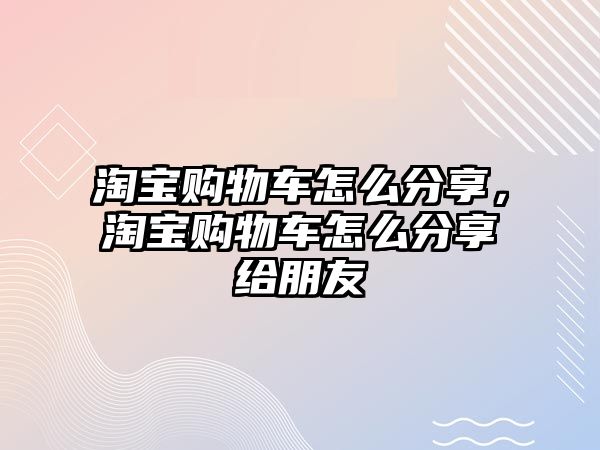 淘宝购物车怎么分享，淘宝购物车怎么分享给朋友